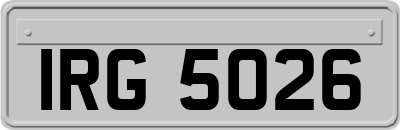 IRG 5026